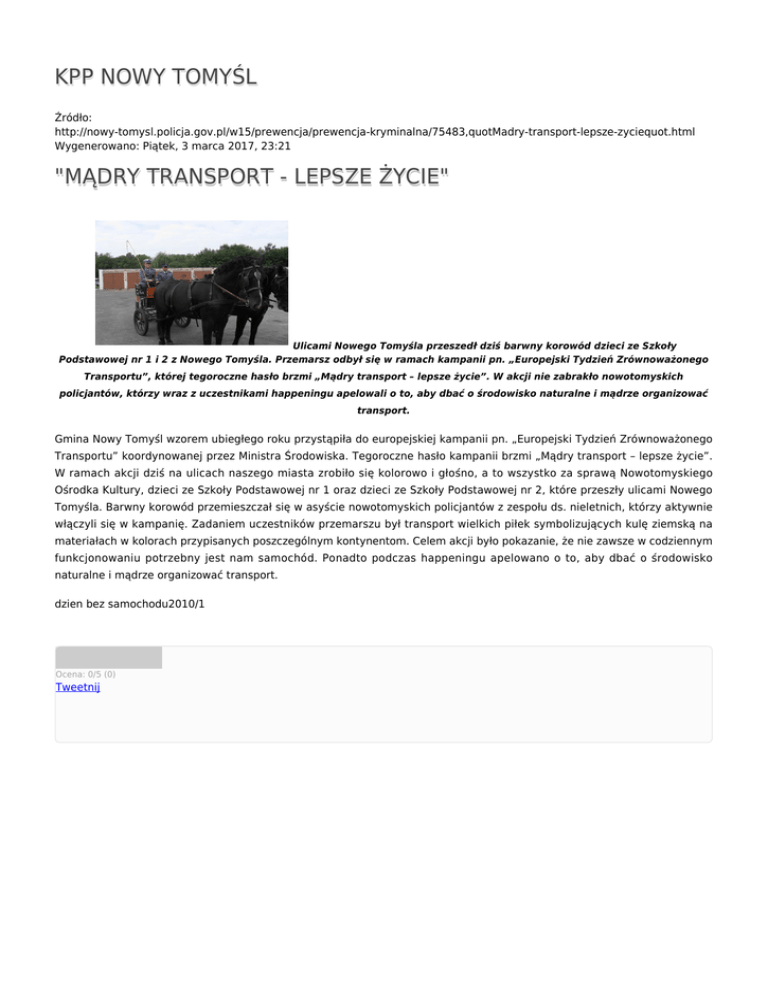 KPP NOWY TOMYŚL

Źródło: http://nowy-tomysl.policja.gov.pl/w15/prewencja/prewencja-kryminalna/75483,quotMadry-transport-lepsze-zyciequot.html
Wygenerowano: Piątek, 3 marca 2017, 23:21

"MĄDRY TRANSPORT - LEPSZE ŻYCIE"

Ulicami Nowego Tomyśla przeszedł dziś barwny korowód dzieci ze Szkoły Podstawowej nr 1 i 2 z Nowego Tomyśla. Przemarsz odbył się w ramach kampanii pn. „Europejski Tydzień Zrównoważonego Transportu", której tegoroczne hasło brzmi „Mądry transport – lepsze życie". W akcji nie zabrakło nowotomyskich policjantów, którzy wraz z uczestnikami happeningu apelowali o to, aby dbać o środowisko naturalne i mądrze organizować transport.

Gmina Nowy Tomyśl wzorem ubiegłego roku przystąpiła do europejskiej kampanii pn. „Europejski Tydzień Zrównoważonego Transportu" koordynowanej przez Ministra Środowiska. Tegoroczne hasło kampanii brzmi „Mądry transport – lepsze życie". W ramach akcji dziś na ulicach naszego miasta zrobiło się kolorowo i głośno, a to wszystko za sprawą Nowotomyskiego Ośrodka Kultury, dzieci ze Szkoły Podstawowej nr 1 oraz dzieci ze Szkoły Podstawowej nr 2, które przeszły ulicami Nowego Tomyśla. Barwny korowód przemieszczał się w asyście nowotomyskich policjantów z zespołu ds. nieletnich, którzy aktywnie włączyli się w kampanię. Zadaniem uczestników przemarszu był transport wielkich piłek symbolizujących kulę ziemską na materiałach w kolorach przypisanych poszczególnym kontynentom. Celem akcji było pokazanie, że nie zawsze w codziennym funkcjonowaniu potrzebny jest nam samochód. Ponadto podczas happeningu apelowano o to, aby dbać o środowisko naturalne i mądrze organizować transport.

dzien bez samochodu2010/1

Ocena: 0/5 (0)
Tweetnij